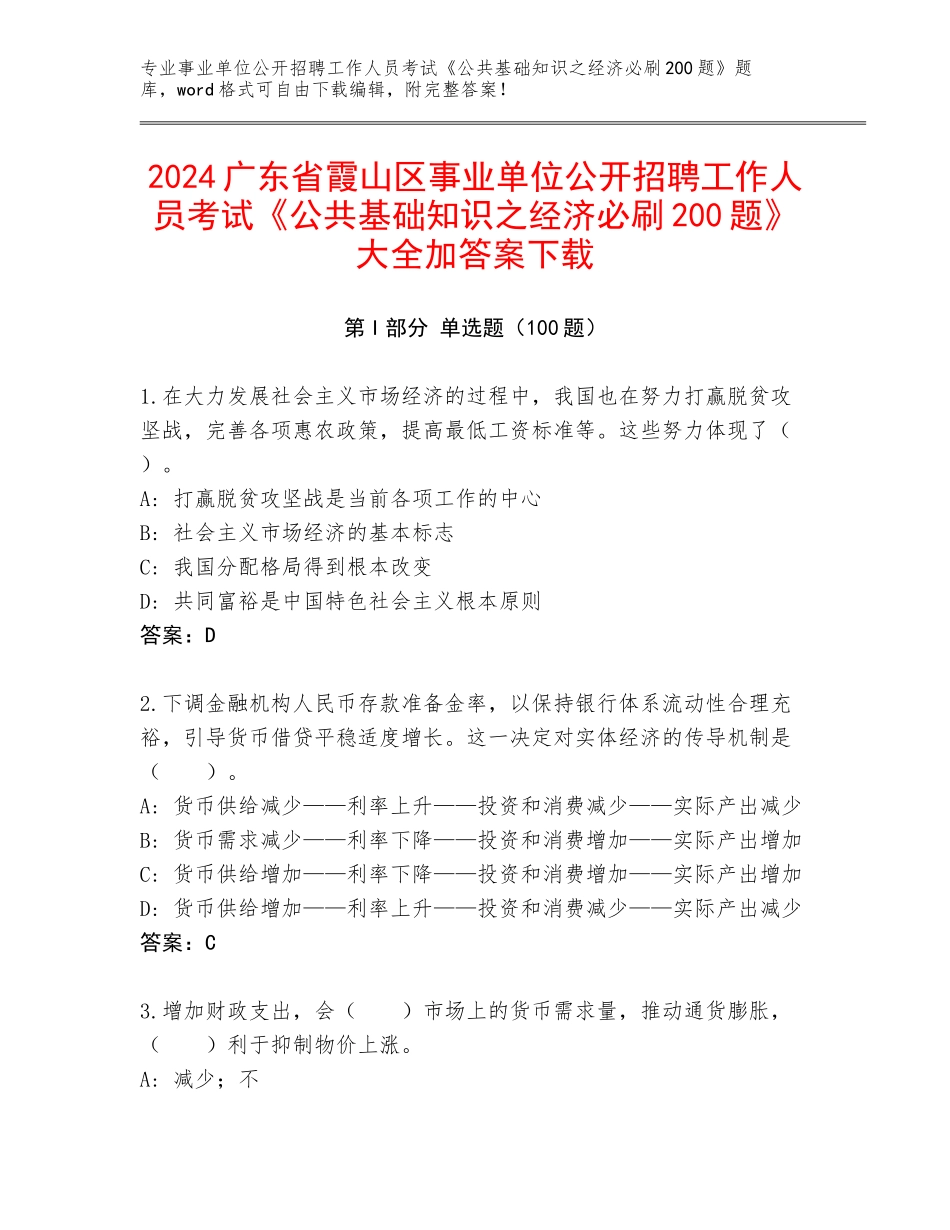 专业事业单位公开招聘工作人员考试《公共基础知识之经济必刷200题》题库，word格式可自由下载编辑，附完整答案！

2024广东省霞山区事业单位公开招聘工作人员考试《公共基础知识之经济必刷200题》大全加答案下载

第I部分 单选题（100题）

1.在大力发展社会主义市场经济的过程中，我国也在努力打赢脱贫攻坚战，完善各项惠农政策，提高最低工资标准等。这些努力体现了（ ）。
A：打赢脱贫攻坚战是当前各项工作的中心
B：社会主义市场经济的基本标志
C：我国分配格局得到根本改变
D：共同富裕是中国特色社会主义根本原则
答案：D

2.下调金融机构人民币存款准备金率，以保持银行体系流动性合理充裕，引导货币借贷平稳适度增长。这一决定对实体经济的传导机制是（ ）。
A：货币供给减少——利率上升——投资和消费减少——实际产出减少
B：货币需求减少——利率下降——投资和消费增加——实际产出增加
C：货币供给增加——利率下降——投资和消费增加——实际产出增加
D：货币供给增加——利率上升——投资和消费减少——实际产出减少
答案：C

3.增加财政支出，会（ ）市场上的货币需求量，推动通货膨胀，（ ）利于抑制物价上涨。
A：减少；不